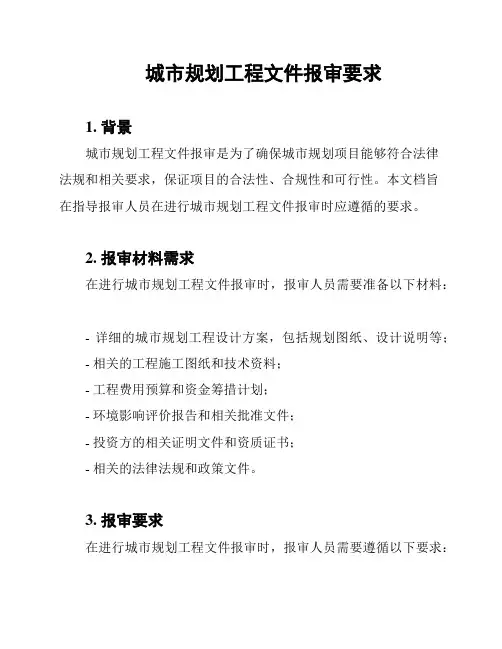 城市规划工程文件报审要求

1. 背景

城市规划工程文件报审是为了确保城市规划项目能够符合法律法规和相关要求，保证项目的合法性、合规性和可行性。本文档旨在指导报审人员在进行城市规划工程文件报审时应遵循的要求。

2. 报审材料需求

在进行城市规划工程文件报审时，报审人员需要准备以下材料：

- 详细的城市规划工程设计方案，包括规划图纸、设计说明等；
- 相关的工程施工图纸和技术资料；
- 工程费用预算和资金筹措计划；
- 环境影响评价报告和相关批准文件；
- 投资方的相关证明文件和资质证书；
- 相关的法律法规和政策文件。

3. 报审要求

在进行城市规划工程文件报审时，报审人员需要遵循以下要求：